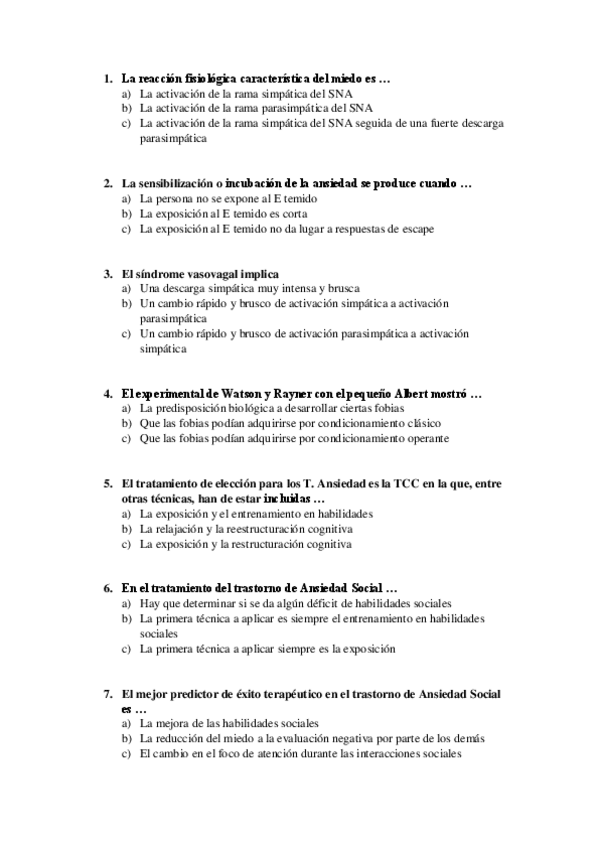 1. La reacción fisiológica característica del miedo es …
a) La activación de la rama simpática del SNA
b) La activación de la rama parasimpática del SNA
c) La activación de la rama simpática del SNA seguida de una fuerte descarga parasimpática

2. La sensibilización o incubación de la ansiedad se produce cuando …
a) La persona no se expone al E temido
b) La exposición al E temido es corta
c) La exposición al E temido no da lugar a respuestas de escape

3. El síndrome vasovagal implica
a) Una descarga simpática muy intensa y brusca
b) Un cambio rápido y brusco de activación simpática a activación parasimpática
c) Un cambio rápido y brusco de activación parasimpática a activación simpática

4. El experimental de Watson y Rayner con el pequeño Albert mostró …
a) La predisposición biológica a desarrollar ciertas fobias
b) Que las fobias podían adquirirse por condicionamiento clásico
c) Que las fobias podían adquirirse por condicionamiento operante

5. El tratamiento de elección para los T. Ansiedad es la TCC en la que, entre otras técnicas, han de estar incluidas …
a) La exposición y el entrenamiento en habilidades
b) La relajación y la reestructuración cognitiva
c) La exposición y la restructuración cognitiva

6. En el tratamiento del trastorno de Ansiedad Social …
a) Hay que determinar si se da algún déficit de habilidades sociales
b) La primera técnica a aplicar es siempre el entrenamiento en habilidades sociales
c) La primera técnica a aplicar siempre es la exposición

7. El mejor predictor de éxito terapéutico en el trastorno de Ansiedad Social es …
a) La mejora de las habilidades sociales
b) La reducción del miedo a la evaluación negativa por parte de los demás
c) El cambio en el foco de atención durante las interacciones sociales